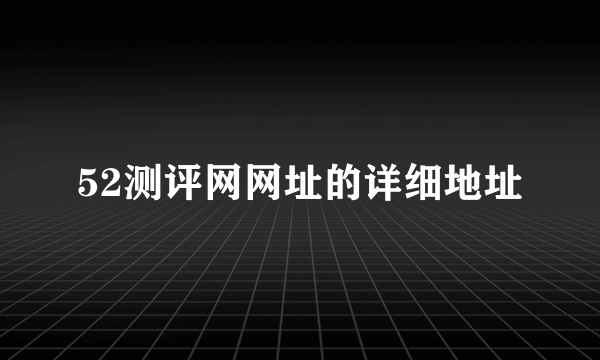 52测评网网址的详细地址